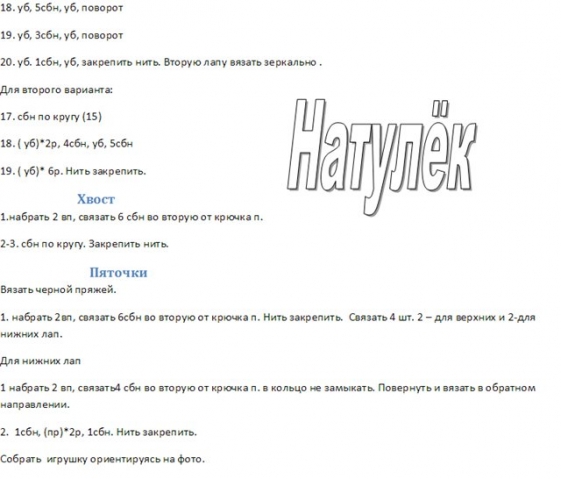 18. уб, 5сбн, уб, поворот

19. уб, 3сбн, уб, поворот

20. уб. 1сбн, уб, закрепить нить. Вторую лапу вязать зеркально .

Для второго варианта:

17. сбн по кругу (15)

18. ( уб)*2р, 4сбн, уб, 5сбн

19. ( уб)* 6р. Нить закрепить.

Натулёк

Хвост

1.набрать 2 вп, связать 6 сбн во вторую от крючка п.

2-3. сбн по кругу. Закрепить нить.

Пяточки

Вязать черной пряжей.

1. набрать 2вп, связать 6сбн во вторую от крючка п. Нить закрепить. Связать 4 шт. 2 – для верхних и 2-для нижних лап.

Для нижних лап

1 набрать 2 вп, связать4 сбн во вторую от крючка п. в кольцо не замыкать. Повернуть и вязать в обратном направлении.

2. 1сбн, (пр)*2р, 1сбн. Нить закрепить.

Собрать игрушку ориентируясь на фото.